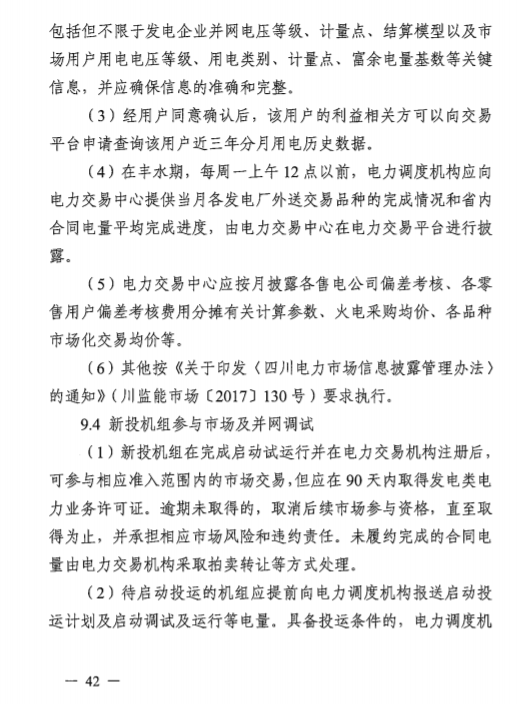 包括但不限于发电企业并网电压等级、计量点、结算模型以及市场用户用电电压等级、用电类别、计量点、富余电量基数等关键信息，并应确保信息的准确和完整。

（3）经用户同意确认后，该用户的利益相关方可以向交易平台申请查询该用户近三年分月用电历史数据。

（4）在丰水期，每周一上午 12 点以前，电力调度机构应向电力交易中心提供当月各发电厂外送交易品种的完成情况和省内合同电量平均完成进度，由电力交易中心在电力交易平台进行披露。

（5）电力交易中心应按月披露各售电公司偏差考核、各零售用户偏差考核费用分摊有关计算参数、火电采购均价、各品种市场化交易均价等。

（6）其他按《关于印发〈四川电力市场信息披露管理办法〉的通知》（川监能市场〔2017〕130 号）要求执行。

9.4 新投机组参与市场及并网调试

（1）新投机组在完成启动试运行并在电力交易机构注册后，可参与相应准入范围内的市场交易，但应在 90 天内取得发电类电力业务许可证。逾期未取得的，取消后续市场参与资格，直至取得为止，并承担相应市场风险和违约责任。未履约完成的合同电量由电力交易机构采取拍卖转让等方式处理。

（2）待启动投运的机组应提前向电力调度机构报送启动投运计划及启动调试及运行等电量。具备投运条件的，电力调度机

— 42 —